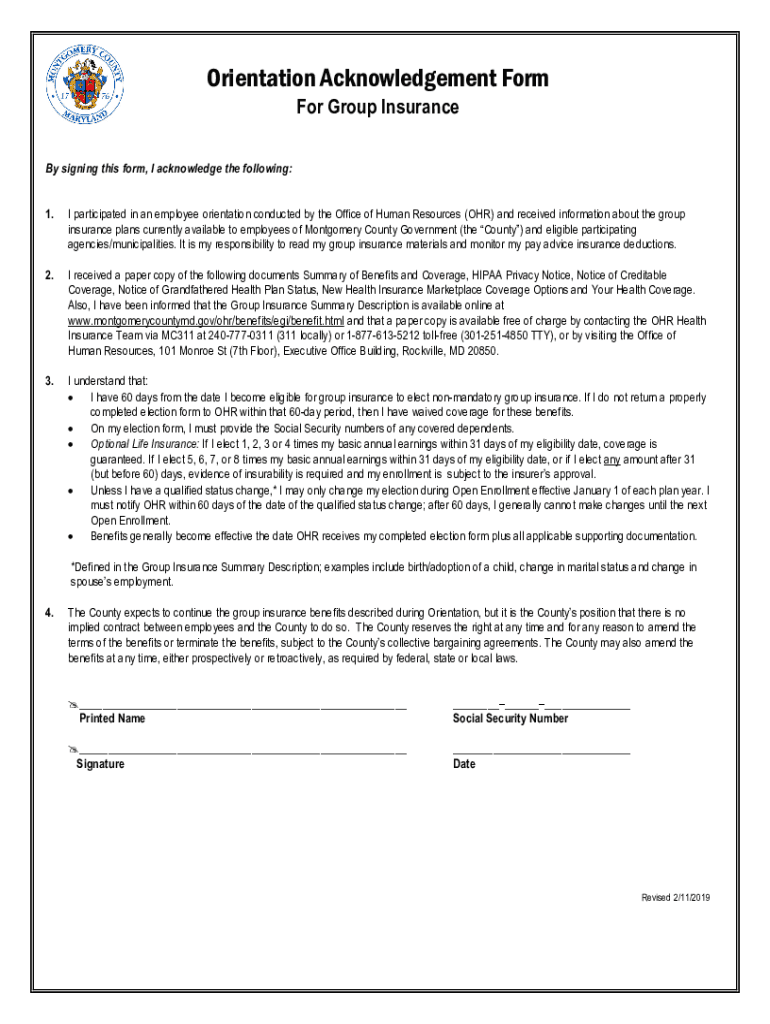 MONTGOMERY COUNTY
17 76
MARYLAND

Orientation Acknowledgement Form
For Group Insurance

By signing this form, I acknowledge the following:

1. I participated in an employee orientation conducted by the Office of Human Resources (OHR) and received information about the group insurance plans currently available to employees of Montgomery County Government (the "County") and eligible participating agencies/municipalities. It is my responsibility to read my group insurance materials and monitor my pay advice insurance deductions.

2. I received a paper copy of the following documents Summary of Benefits and Coverage, HIPAA Privacy Notice, Notice of Creditable Coverage, Notice of Grandfathered Health Plan Status, New Health Insurance Marketplace Coverage Options and Your Health Coverage. Also, I have been informed that the Group Insurance Summary Description is available online at www.montgomerycountymd.gov/ohr/benefits/egi/benefit.html and that a paper copy is available free of charge by contacting the OHR Health Insurance Team via MC311 at 240-777-0311 (311 locally) or 1-877-613-5212 toll-free (301-251-4850 TTY), or by visiting the Office of Human Resources, 101 Monroe St (7th Floor), Executive Office Building, Rockville, MD 20850.

3. I understand that:
• I have 60 days from the date I become eligible for group insurance to elect non-mandatory group insurance. If I do not return a properly completed election form to OHR within that 60-day period, then I have waived coverage for these benefits.
• On my election form, I must provide the Social Security numbers of any covered dependents.
• Optional Life Insurance: If I elect 1, 2, 3 or 4 times my basic annual earnings within 31 days of my eligibility date, coverage is guaranteed. If I elect 5, 6, 7, or 8 times my basic annual earnings within 31 days of my eligibility date, or if I elect any amount after 31 (but before 60) days, evidence of insurability is required and my enrollment is subject to the insurer's approval.
• Unless I have a qualified status change,* I may only change my election during Open Enrollment effective January 1 of each plan year. I must notify OHR within 60 days of the date of the qualified status change; after 60 days, I generally cannot make changes until the next Open Enrollment.
• Benefits generally become effective the date OHR receives my completed election form plus all applicable supporting documentation.

*Defined in the Group Insurance Summary Description; examples include birth/adoption of a child, change in marital status and change in spouse's employment.

4. The County expects to continue the group insurance benefits described during Orientation, but it is the County's position that there is no implied contract between employees and the County to do so. The County reserves the right at any time and for any reason to amend the terms of the benefits or terminate the benefits, subject to the County's collective bargaining agreements. The County may also amend the benefits at any time, either prospectively or retroactively, as required by federal, state or local laws.

Printed Name

Social Security Number

Signature

Date

Revised 2/11/2019